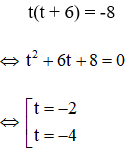 $t(t + 6) = -8$

$\Leftrightarrow t^2 + 6t + 8 = 0$

$\Leftrightarrow \left[\begin{array}{l} t = -2 \\ t = -4 \end{array}\right.$